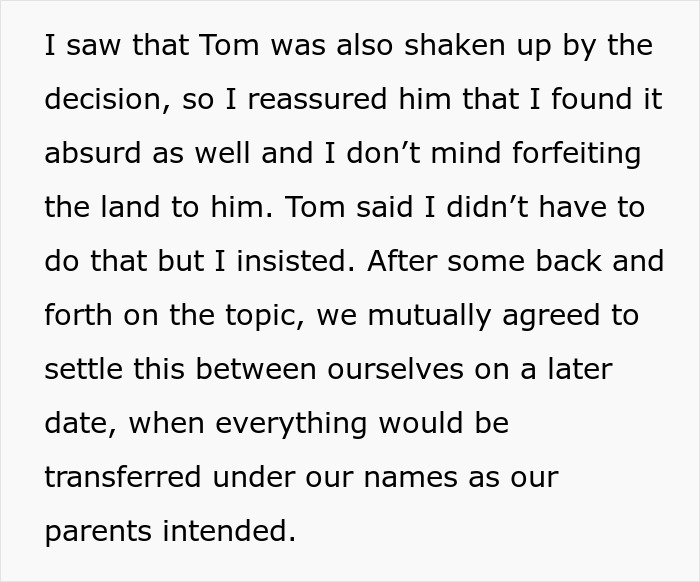 I saw that Tom was also shaken up by the decision, so I reassured him that I found it absurd as well and I don’t mind forfeiting the land to him. Tom said I didn’t have to do that but I insisted. After some back and forth on the topic, we mutually agreed to settle this between ourselves on a later date, when everything would be transferred under our names as our parents intended.